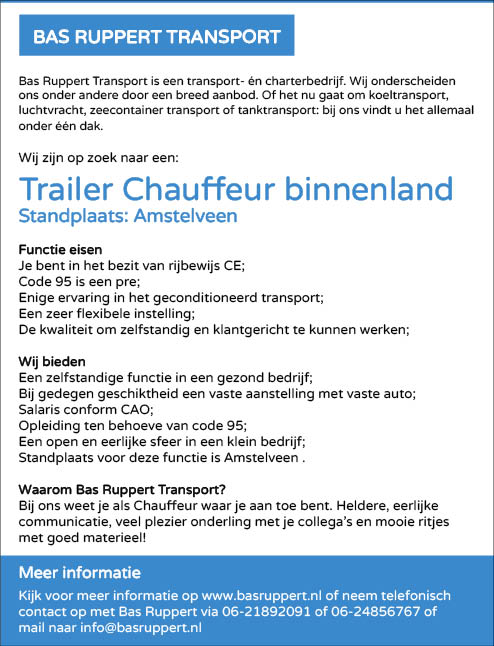 BAS RUPPERT TRANSPORT

Bas Ruppert Transport is een transport- én charterbedrijf. Wij onderscheiden ons onder andere door een breed aanbod. Of het nu gaat om koeltransport, luchtvracht, zeecontainer transport of tanktransport: bij ons vindt u het allemaal onder één dak.

Wij zijn op zoek naar een:

Trailer Chauffeur binnenland
Standplaats: Amstelveen

Functie eisen
Je bent in het bezit van rijbewijs CE;
Code 95 is een pre;
Enige ervaring in het geconditioneerd transport;
Een zeer flexibele instelling;
De kwaliteit om zelfstandig en klantgericht te kunnen werken;

Wij bieden
Een zelfstandige functie in een gezond bedrijf;
Bij gedegen geschiktheid een vaste aanstelling met vaste auto;
Salaris conform CAO;
Opleiding ten behoeve van code 95;
Een open en eerlijke sfeer in een klein bedrijf;
Standplaats voor deze functie is Amstelveen .

Waarom Bas Ruppert Transport?
Bij ons weet je als Chauffeur waar je aan toe bent. Heldere, eerlijke communicatie, veel plezier onderling met je collega's en mooie ritjes met goed materieel!

Meer informatie
Kijk voor meer informatie op www.basruppert.nl of neem telefonisch contact op met Bas Ruppert via 06-21892091 of 06-24856767 of mail naar info@basruppert.nl